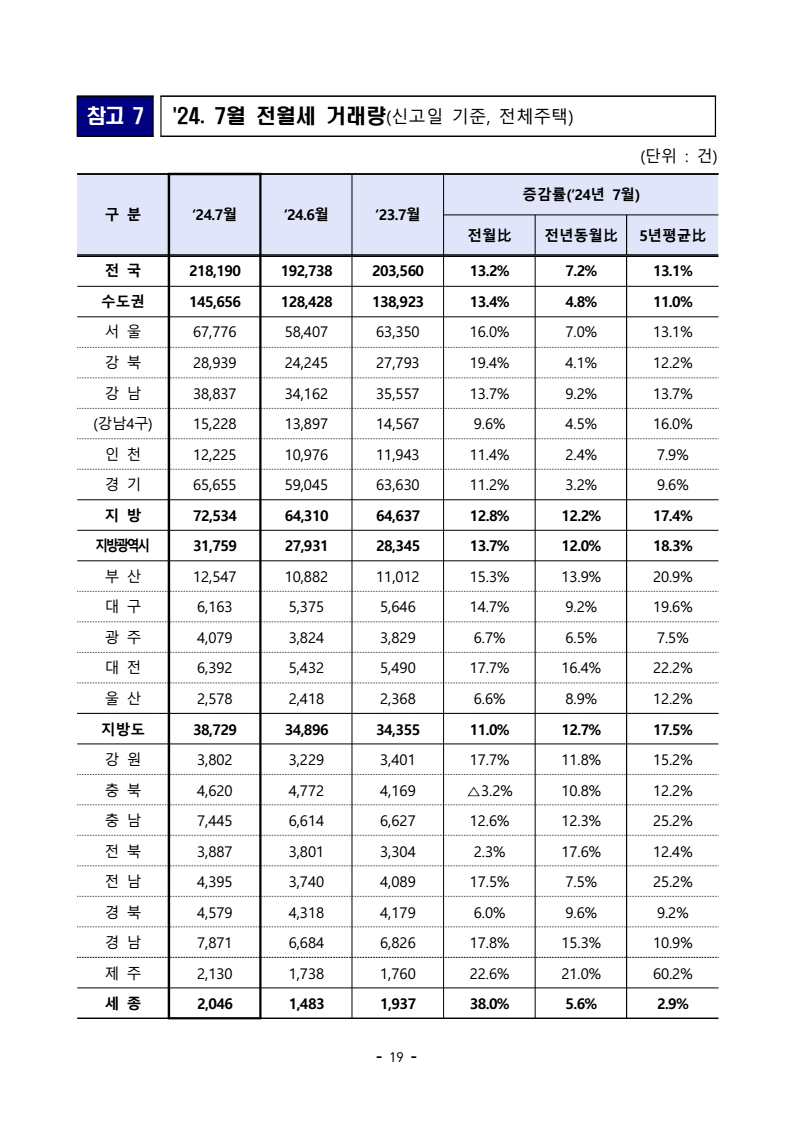 참고 7 '24. 7월 전월세 거래량(신고일 기준, 전체주택)

(단위 : 건)

| 구 분 | '24.7월 | '24.6월 | '23.7월 | 증감률('24년 7월) | | |
|---|---|---|---|---|---|---|
| | | | | 전월比 | 전년동월比 | 5년평균比 |
| 전 국 | 218,190 | 192,738 | 203,560 | 13.2% | 7.2% | 13.1% |
| 수도권 | 145,656 | 128,428 | 138,923 | 13.4% | 4.8% | 11.0% |
| 서 울 | 67,776 | 58,407 | 63,350 | 16.0% | 7.0% | 13.1% |
| 강 북 | 28,939 | 24,245 | 27,793 | 19.4% | 4.1% | 12.2% |
| 강 남 | 38,837 | 34,162 | 35,557 | 13.7% | 9.2% | 13.7% |
| (강남4구) | 15,228 | 13,897 | 14,567 | 9.6% | 4.5% | 16.0% |
| 인 천 | 12,225 | 10,976 | 11,943 | 11.4% | 2.4% | 7.9% |
| 경 기 | 65,655 | 59,045 | 63,630 | 11.2% | 3.2% | 9.6% |
| 지 방 | 72,534 | 64,310 | 64,637 | 12.8% | 12.2% | 17.4% |
| 지방광역시 | 31,759 | 27,931 | 28,345 | 13.7% | 12.0% | 18.3% |
| 부 산 | 12,547 | 10,882 | 11,012 | 15.3% | 13.9% | 20.9% |
| 대 구 | 6,163 | 5,375 | 5,646 | 14.7% | 9.2% | 19.6% |
| 광 주 | 4,079 | 3,824 | 3,829 | 6.7% | 6.5% | 7.5% |
| 대 전 | 6,392 | 5,432 | 5,490 | 17.7% | 16.4% | 22.2% |
| 울 산 | 2,578 | 2,418 | 2,368 | 6.6% | 8.9% | 12.2% |
| 지방도 | 38,729 | 34,896 | 34,355 | 11.0% | 12.7% | 17.5% |
| 강 원 | 3,802 | 3,229 | 3,401 | 17.7% | 11.8% | 15.2% |
| 충 북 | 4,620 | 4,772 | 4,169 | △3.2% | 10.8% | 12.2% |
| 충 남 | 7,445 | 6,614 | 6,627 | 12.6% | 12.3% | 25.2% |
| 전 북 | 3,887 | 3,801 | 3,304 | 2.3% | 17.6% | 12.4% |
| 전 남 | 4,395 | 3,740 | 4,089 | 17.5% | 7.5% | 25.2% |
| 경 북 | 4,579 | 4,318 | 4,179 | 6.0% | 9.6% | 9.2% |
| 경 남 | 7,871 | 6,684 | 6,826 | 17.8% | 15.3% | 10.9% |
| 제 주 | 2,130 | 1,738 | 1,760 | 22.6% | 21.0% | 60.2% |
| 세 종 | 2,046 | 1,483 | 1,937 | 38.0% | 5.6% | 2.9% |

- 19 -